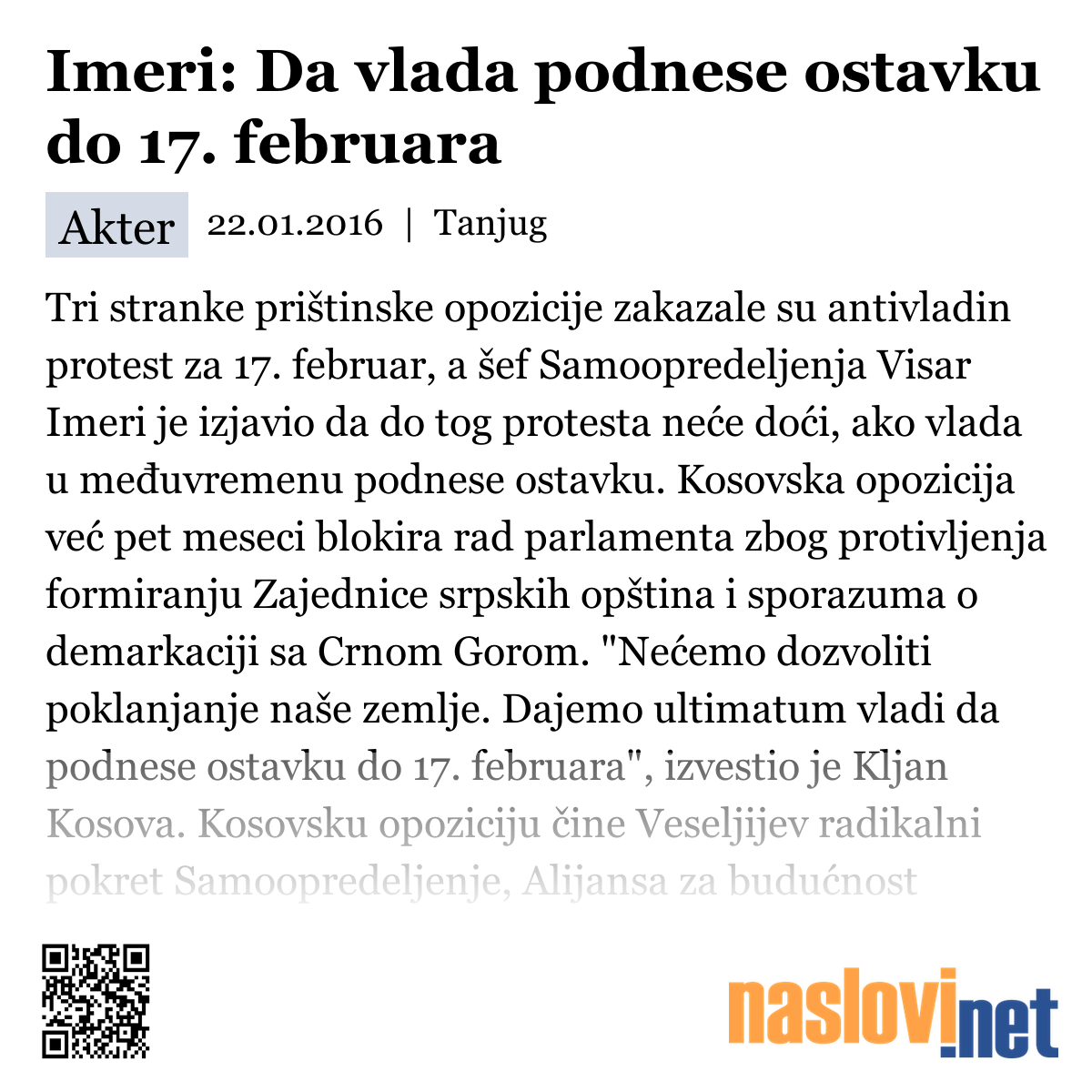 Imeri: Da vlada podnese ostavku do 17. februara

Akter 22.01.2016 | Tanjug

Tri stranke prištinske opozicije zakazale su antivladin protest za 17. februar, a šef Samoopredeljenja Visar Imeri je izjavio da do tog protesta neće doći, ako vlada u međuvremenu podnese ostavku. Kosovska opozicija već pet meseci blokira rad parlamenta zbog protivljenja formiranju Zajednice srpskih opština i sporazuma o demarkaciji sa Crnom Gorom. "Nećemo dozvoliti poklanjanje naše zemlje. Dajemo ultimatum vladi da podnese ostavku do 17. februara", izvestio je Kljan Kosova. Kosovsku opoziciju čine Veseljijev radikalni pokret Samoopredeljenje, Alijansa za budućnost

naslovi.net